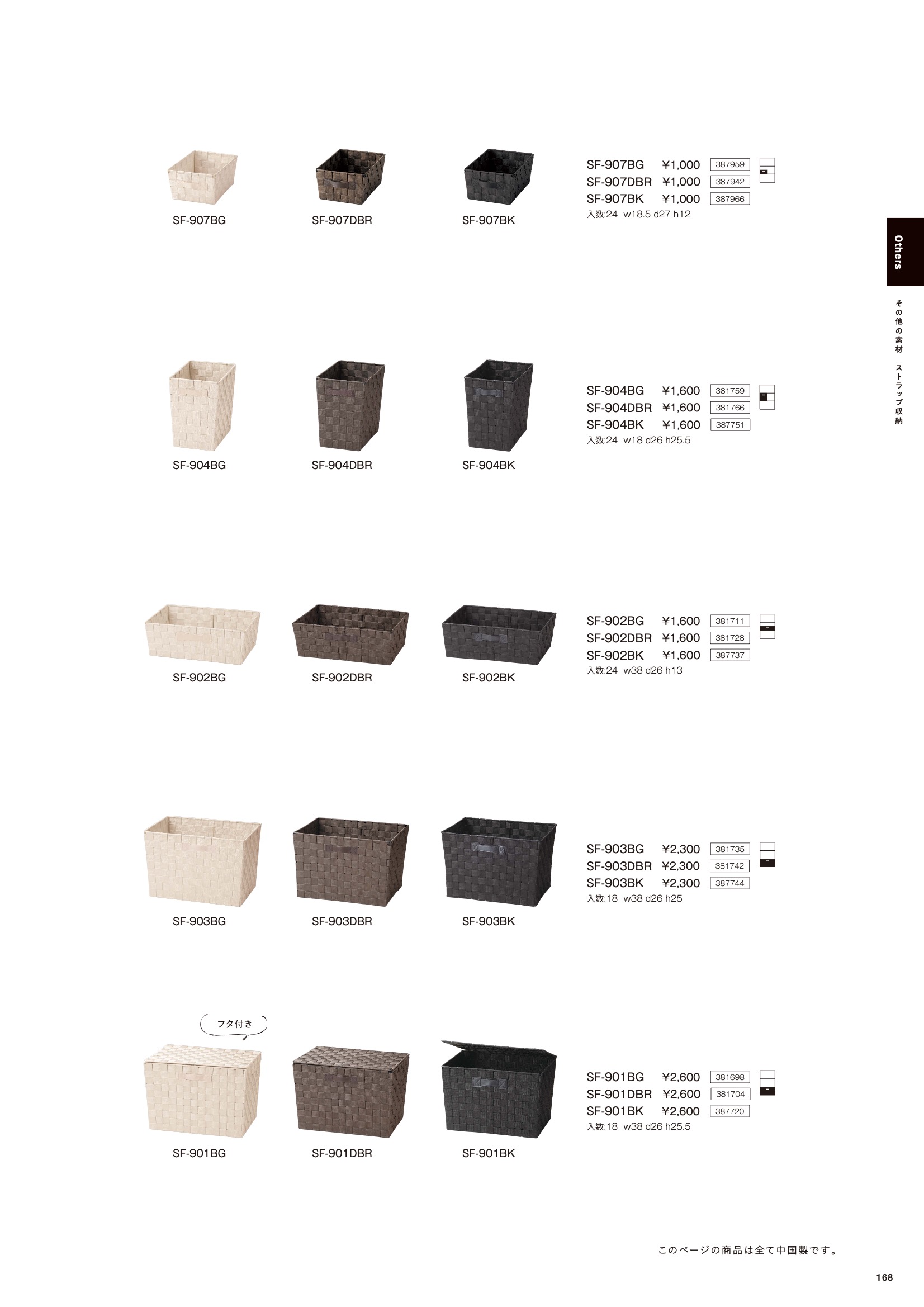 SF-907BG SF-907DBR SF-907BK

SF-907BG ¥1,000 387959
SF-907DBR ¥1,000 387942
SF-907BK ¥1,000 387966
入数:24 w18.5 d27 h12

Others

その他の素材 ストラップ収納

SF-904BG SF-904DBR SF-904BK

SF-904BG ¥1,600 381759
SF-904DBR ¥1,600 381766
SF-904BK ¥1,600 387751
入数:24 w18 d26 h25.5

SF-902BG SF-902DBR SF-902BK

SF-902BG ¥1,600 381711
SF-902DBR ¥1,600 381728
SF-902BK ¥1,600 387737
入数:24 w38 d26 h13

SF-903BG SF-903DBR SF-903BK

SF-903BG ¥2,300 381735
SF-903DBR ¥2,300 381742
SF-903BK ¥2,300 387744
入数:18 w38 d26 h25

フタ付き

SF-901BG SF-901DBR SF-901BK

SF-901BG ¥2,600 381698
SF-901DBR ¥2,600 381704
SF-901BK ¥2,600 387720
入数:18 w38 d26 h25.5

このページの商品は全て中国製です。

168